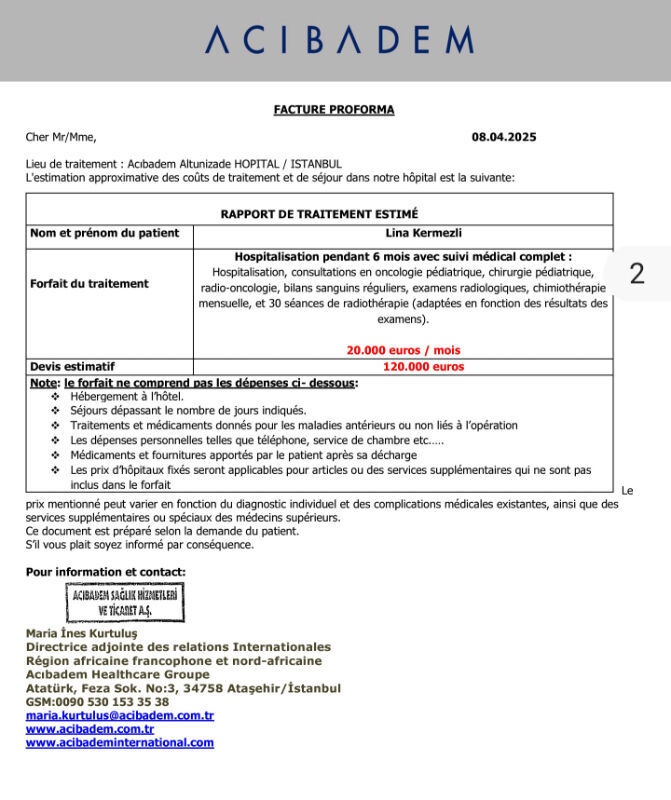 ACIBADEM

FACTURE PROFORMA

Cher Mr/Mme,

08.04.2025

Lieu de traitement : Acıbadem Altunizade HOPITAL / ISTANBUL
L'estimation approximative des coûts de traitement et de séjour dans notre hôpital est la suivante:

| RAPPORT DE TRAITEMENT ESTIMÉ | |
|---|---|
| Nom et prénom du patient | Lina Kermezli |
| Forfait du traitement | Hospitalisation pendant 6 mois avec suivi médical complet : Hospitalisation, consultations en oncologie pédiatrique, chirurgie pédiatrique, radio-oncologie, bilans sanguins réguliers, examens radiologiques, chimiothérapie mensuelle, et 30 séances de radiothérapie (adaptées en fonction des résultats des examens). 20.000 euros / mois |
| Devis estimatif | 120.000 euros |

2

Note: le forfait ne comprend pas les dépenses ci- dessous:
❖ Hébergement à l'hôtel.
❖ Séjours dépassant le nombre de jours indiqués.
❖ Traitements et médicaments donnés pour les maladies antérieurs ou non liés à l'opération
❖ Les dépenses personnelles telles que téléphone, service de chambre etc.....
❖ Médicaments et fournitures apportés par le patient après sa décharge
❖ Les prix d'hôpitaux fixés seront applicables pour articles ou des services supplémentaires qui ne sont pas inclus dans le forfait

Le prix mentionné peut varier en fonction du diagnostic individuel et des complications médicales existantes, ainsi que des services supplémentaires ou spéciaux des médecins supérieurs.
Ce document est préparé selon la demande du patient.
S'il vous plait soyez informé par conséquence.

Pour information et contact:

ACIBADEM SAĞLIK HİZMETLERİ VE TİCARET A.Ş.

Maria İnes Kurtuluş
Directrice adjointe des relations Internationales
Région africaine francophone et nord-africaine
Acıbadem Healthcare Groupe
Atatürk, Feza Sok. No:3, 34758 Ataşehir/İstanbul
GSM:0090 530 153 35 38
maria.kurtulus@acibadem.com.tr
www.acibadem.com.tr
www.acibademinternational.com